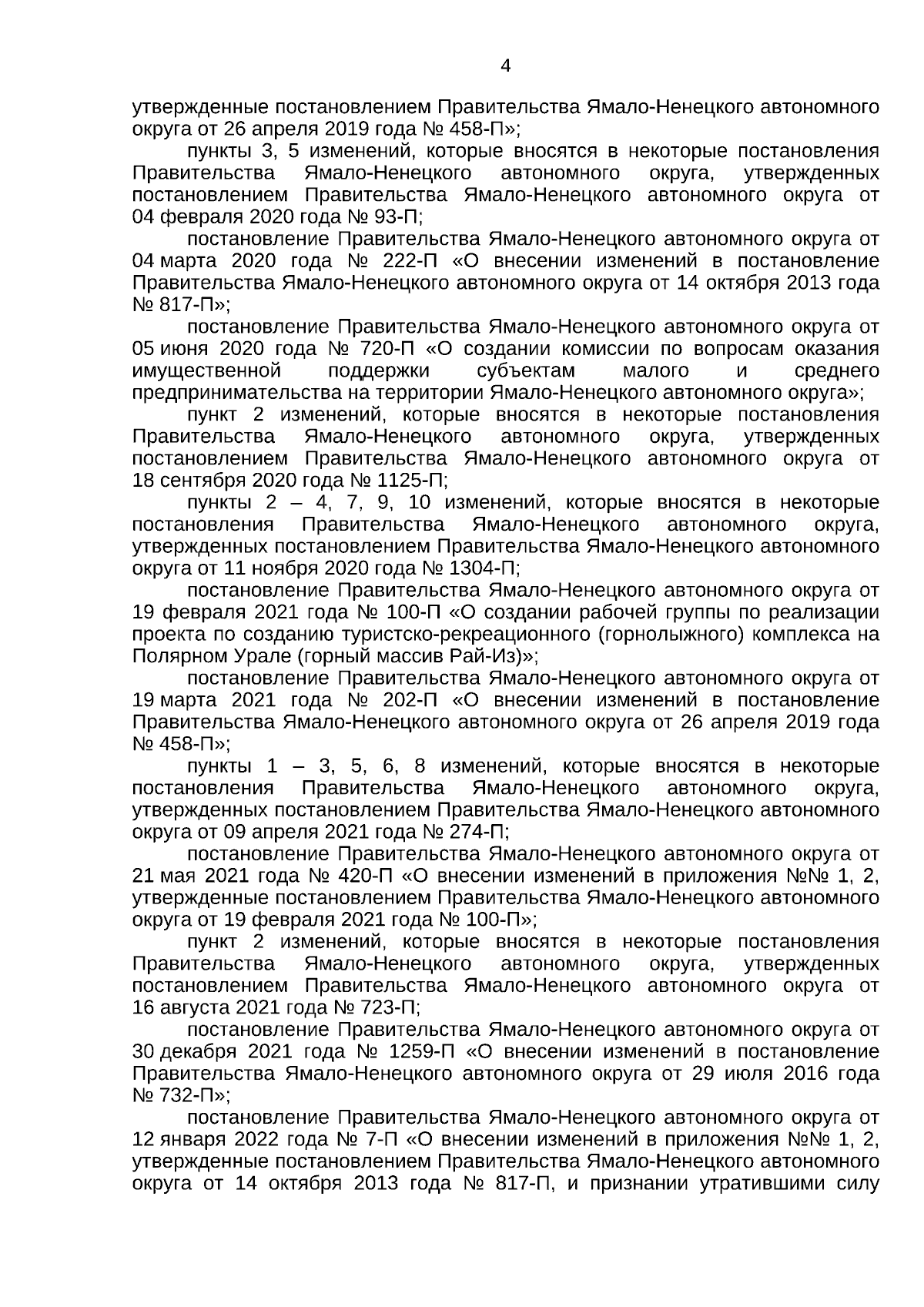 4

утвержденные постановлением Правительства Ямало-Ненецкого автономного округа от 26 апреля 2019 года № 458-П»;

пункты 3, 5 изменений, которые вносятся в некоторые постановления Правительства Ямало-Ненецкого автономного округа, утвержденных постановлением Правительства Ямало-Ненецкого автономного округа от 04 февраля 2020 года № 93-П;

постановление Правительства Ямало-Ненецкого автономного округа от 04 марта 2020 года № 222-П «О внесении изменений в постановление Правительства Ямало-Ненецкого автономного округа от 14 октября 2013 года № 817-П»;

постановление Правительства Ямало-Ненецкого автономного округа от 05 июня 2020 года № 720-П «О создании комиссии по вопросам оказания имущественной поддержки субъектам малого и среднего предпринимательства на территории Ямало-Ненецкого автономного округа»;

пункт 2 изменений, которые вносятся в некоторые постановления Правительства Ямало-Ненецкого автономного округа, утвержденных постановлением Правительства Ямало-Ненецкого автономного округа от 18 сентября 2020 года № 1125-П;

пункты 2 – 4, 7, 9, 10 изменений, которые вносятся в некоторые постановления Правительства Ямало-Ненецкого автономного округа, утвержденных постановлением Правительства Ямало-Ненецкого автономного округа от 11 ноября 2020 года № 1304-П;

постановление Правительства Ямало-Ненецкого автономного округа от 19 февраля 2021 года № 100-П «О создании рабочей группы по реализации проекта по созданию туристско-рекреационного (горнолыжного) комплекса на Полярном Урале (горный массив Рай-Из)»;

постановление Правительства Ямало-Ненецкого автономного округа от 19 марта 2021 года № 202-П «О внесении изменений в постановление Правительства Ямало-Ненецкого автономного округа от 26 апреля 2019 года № 458-П»;

пункты 1 – 3, 5, 6, 8 изменений, которые вносятся в некоторые постановления Правительства Ямало-Ненецкого автономного округа, утвержденных постановлением Правительства Ямало-Ненецкого автономного округа от 09 апреля 2021 года № 274-П;

постановление Правительства Ямало-Ненецкого автономного округа от 21 мая 2021 года № 420-П «О внесении изменений в приложения №№ 1, 2, утвержденные постановлением Правительства Ямало-Ненецкого автономного округа от 19 февраля 2021 года № 100-П»;

пункт 2 изменений, которые вносятся в некоторые постановления Правительства Ямало-Ненецкого автономного округа, утвержденных постановлением Правительства Ямало-Ненецкого автономного округа от 16 августа 2021 года № 723-П;

постановление Правительства Ямало-Ненецкого автономного округа от 30 декабря 2021 года № 1259-П «О внесении изменений в постановление Правительства Ямало-Ненецкого автономного округа от 29 июля 2016 года № 732-П»;

постановление Правительства Ямало-Ненецкого автономного округа от 12 января 2022 года № 7-П «О внесении изменений в приложения №№ 1, 2, утвержденные постановлением Правительства Ямало-Ненецкого автономного округа от 14 октября 2013 года № 817-П, и признании утратившими силу